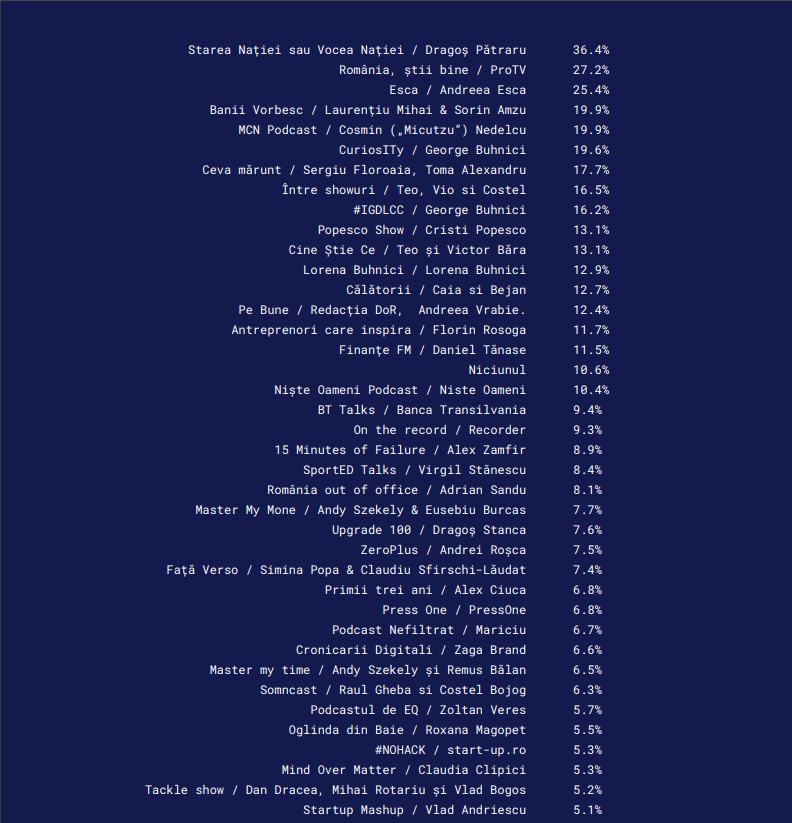 | | |
|---|---|
| Starea Nației sau Vocea Nației / Dragoș Pătraru | 36.4% |
| România, știi bine / ProTV | 27.2% |
| Esca / Andreea Esca | 25.4% |
| Banii Vorbesc / Laurențiu Mihai & Sorin Amzu | 19.9% |
| MCN Podcast / Cosmin („Micutzu”) Nedelcu | 19.9% |
| CuriosITy / George Buhnici | 19.6% |
| Ceva mărunt / Sergiu Floroaia, Toma Alexandru | 17.7% |
| Între showuri / Teo, Vio si Costel | 16.5% |
| #IGDLCC / George Buhnici | 16.2% |
| Popesco Show / Cristi Popesco | 13.1% |
| Cine Știe Ce / Teo și Victor Băra | 13.1% |
| Lorena Buhnici / Lorena Buhnici | 12.9% |
| Călătorii / Caia si Bejan | 12.7% |
| Pe Bune / Redacția DoR, Andreea Vrabie. | 12.4% |
| Antreprenori care inspira / Florin Rosoga | 11.7% |
| Finanțe FM / Daniel Tănase | 11.5% |
| Niciunul | 10.6% |
| Niște Oameni Podcast / Niste Oameni | 10.4% |
| BT Talks / Banca Transilvania | 9.4% |
| On the record / Recorder | 9.3% |
| 15 Minutes of Failure / Alex Zamfir | 8.9% |
| SportED Talks / Virgil Stănescu | 8.4% |
| România out of office / Adrian Sandu | 8.1% |
| Master My Mone / Andy Szekely & Eusebiu Burcas | 7.7% |
| Upgrade 100 / Dragoș Stanca | 7.6% |
| ZeroPlus / Andrei Roșca | 7.5% |
| Față Verso / Simina Popa & Claudiu Sfirschi-Lăudat | 7.4% |
| Primii trei ani / Alex Ciuca | 6.8% |
| Press One / PressOne | 6.8% |
| Podcast Nefiltrat / Mariciu | 6.7% |
| Cronicarii Digitali / Zaga Brand | 6.6% |
| Master my time / Andy Szekely și Remus Bălan | 6.5% |
| Somncast / Raul Gheba si Costel Bojog | 6.3% |
| Podcastul de EQ / Zoltan Veres | 5.7% |
| Oglinda din Baie / Roxana Magopet | 5.5% |
| #NOHACK / start-up.ro | 5.3% |
| Mind Over Matter / Claudia Clipici | 5.3% |
| Tackle show / Dan Dracea, Mihai Rotariu și Vlad Bogos | 5.2% |
| Startup Mashup / Vlad Andriescu | 5.1% |